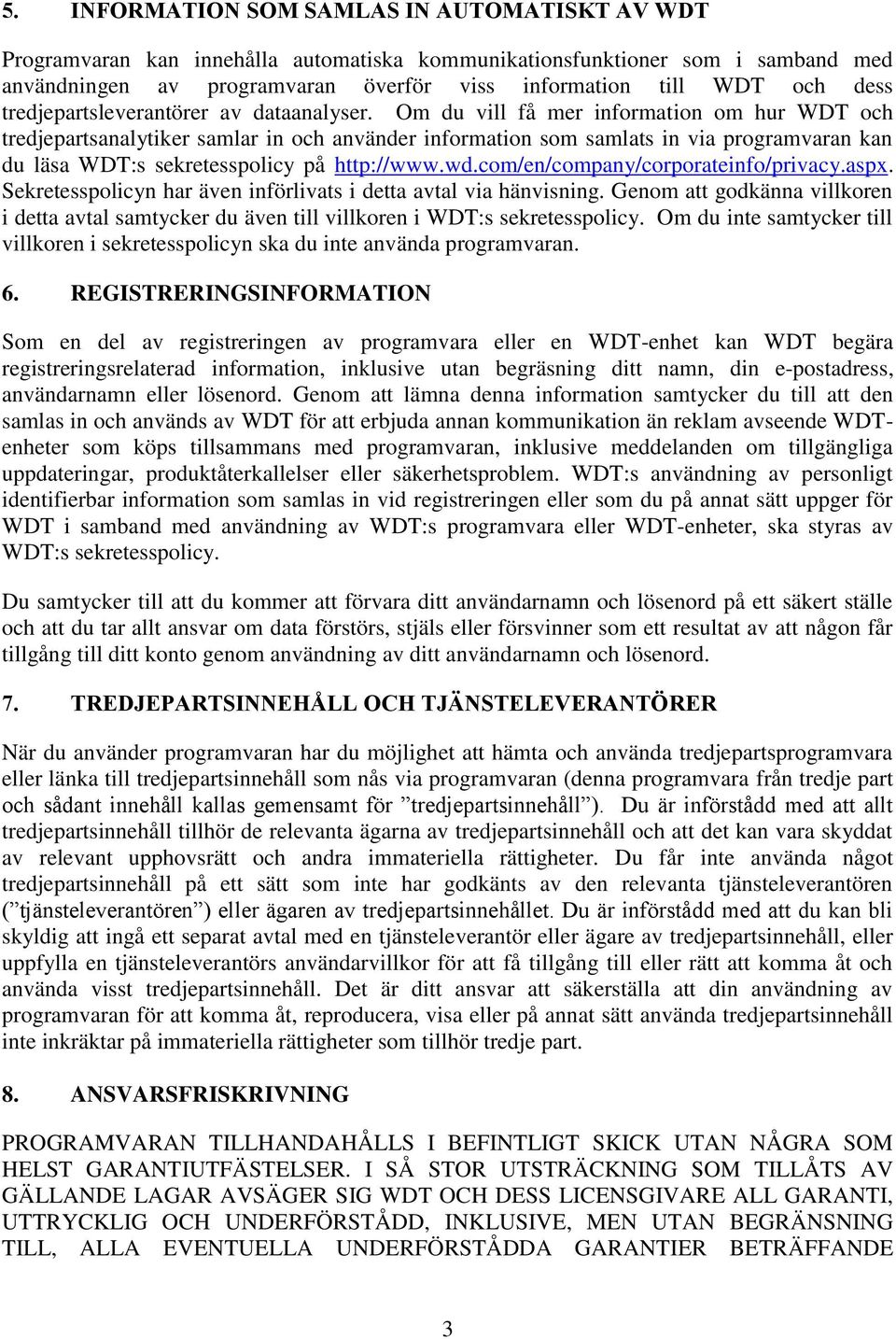 5. INFORMATION SOM SAMLAS IN AUTOMATISKT AV WDT

Programvaran kan innehålla automatiska kommunikationsfunktioner som i samband med användningen av programvaran överför viss information till WDT och dess tredjepartsleverantörer av dataanalyser. Om du vill få mer information om hur WDT och tredjepartsanalytiker samlar in och använder information som samlats in via programvaran kan du läsa WDT:s sekretesspolicy på http://www.wd.com/en/company/corporateinfo/privacy.aspx. Sekretesspolicyn har även införlivats i detta avtal via hänvisning. Genom att godkänna villkoren i detta avtal samtycker du även till villkoren i WDT:s sekretesspolicy. Om du inte samtycker till villkoren i sekretesspolicyn ska du inte använda programvaran.

6. REGISTRERINGSINFORMATION

Som en del av registreringen av programvara eller en WDT-enhet kan WDT begära registreringsrelaterad information, inklusive utan begräsning ditt namn, din e-postadress, användarnamn eller lösenord. Genom att lämna denna information samtycker du till att den samlas in och används av WDT för att erbjuda annan kommunikation än reklam avseende WDT-enheter som köps tillsammans med programvaran, inklusive meddelanden om tillgängliga uppdateringar, produktåterkallelser eller säkerhetsproblem. WDT:s användning av personligt identifierbar information som samlas in vid registreringen eller som du på annat sätt uppger för WDT i samband med användning av WDT:s programvara eller WDT-enheter, ska styras av WDT:s sekretesspolicy.

Du samtycker till att du kommer att förvara ditt användarnamn och lösenord på ett säkert ställe och att du tar allt ansvar om data förstörs, stjäls eller försvinner som ett resultat av att någon får tillgång till ditt konto genom användning av ditt användarnamn och lösenord.

7. TREDJEPARTSINNEHÅLL OCH TJÄNSTELEVERANTÖRER

När du använder programvaran har du möjlighet att hämta och använda tredjepartsprogramvara eller länka till tredjepartsinnehåll som nås via programvaran (denna programvara från tredje part och sådant innehåll kallas gemensamt för ”tredjepartsinnehåll”). Du är införstådd med att allt tredjepartsinnehåll tillhör de relevanta ägarna av tredjepartsinnehåll och att det kan vara skyddat av relevant upphovsrätt och andra immateriella rättigheter. Du får inte använda något tredjepartsinnehåll på ett sätt som inte har godkänts av den relevanta tjänsteleverantören (”tjänsteleverantören”) eller ägaren av tredjepartsinnehållet. Du är införstådd med att du kan bli skyldig att ingå ett separat avtal med en tjänsteleverantör eller ägare av tredjepartsinnehåll, eller uppfylla en tjänsteleverantörs användarvillkor för att få tillgång till eller rätt att komma åt och använda visst tredjepartsinnehåll. Det är ditt ansvar att säkerställa att din användning av programvaran för att komma åt, reproducera, visa eller på annat sätt använda tredjepartsinnehåll inte inkräktar på immateriella rättigheter som tillhör tredje part.

8. ANSVARSFRISKRIVNING

PROGRAMVARAN TILLHANDAHÅLLS I BEFINTLIGT SKICK UTAN NÅGRA SOM HELST GARANTIUTFÄSTELSER. I SÅ STOR UTSTRÄCKNING SOM TILLÅTS AV GÄLLANDE LAGAR AVSÄGER SIG WDT OCH DESS LICENSGIVARE ALL GARANTI, UTTRYCKLIG OCH UNDERFÖRSTÅDD, INKLUSIVE, MEN UTAN BEGRÄNSNING TILL, ALLA EVENTUELLA UNDERFÖRSTÅDDA GARANTIER BETRÄFFANDE

3